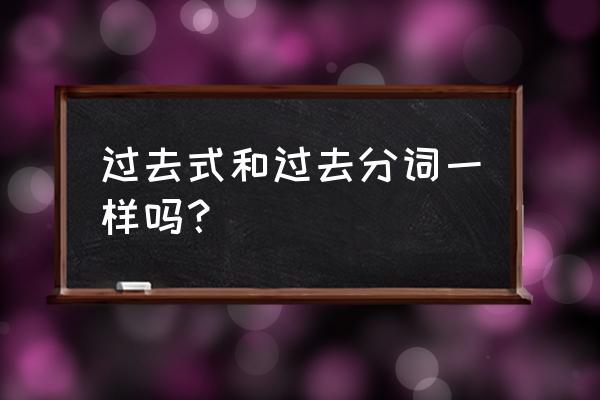 过去式和过去分词一样吗？